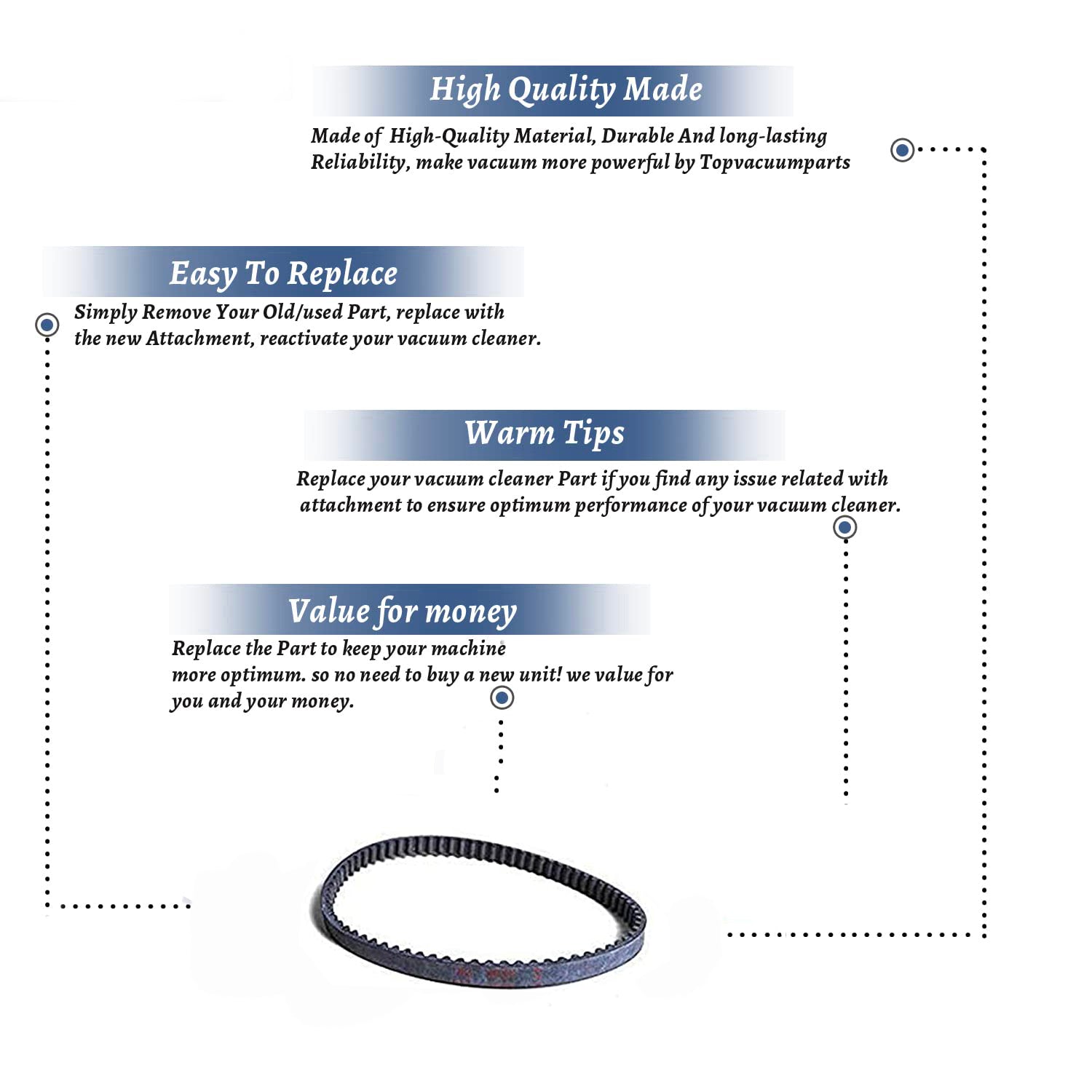 High Quality Made

Made of High-Quality Material, Durable And long-lasting Reliability, make vacuum more powerful by Topvacuumparts

Easy To Replace

Simply Remove Your Old/used Part, replace with the new Attachment, reactivate your vacuum cleaner.

Warm Tips

Replace your vacuum cleaner Part if you find any issue related with attachment to ensure optimum performance of your vacuum cleaner.

Value for money

Replace the Part to keep your machine more optimum. so no need to buy a new unit! we value for you and your money.